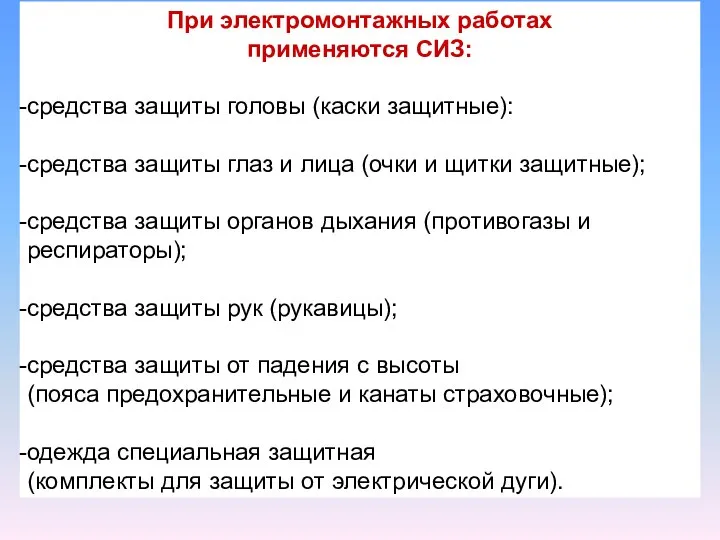 При электромонтажных работах применяются СИЗ:

-средства защиты головы (каски защитные):

-средства защиты глаз и лица (очки и щитки защитные);

-средства защиты органов дыхания (противогазы и респираторы);

-средства защиты рук (рукавицы);

-средства защиты от падения с высоты (пояса предохранительные и канаты страховочные);

-одежда специальная защитная (комплекты для защиты от электрической дуги).